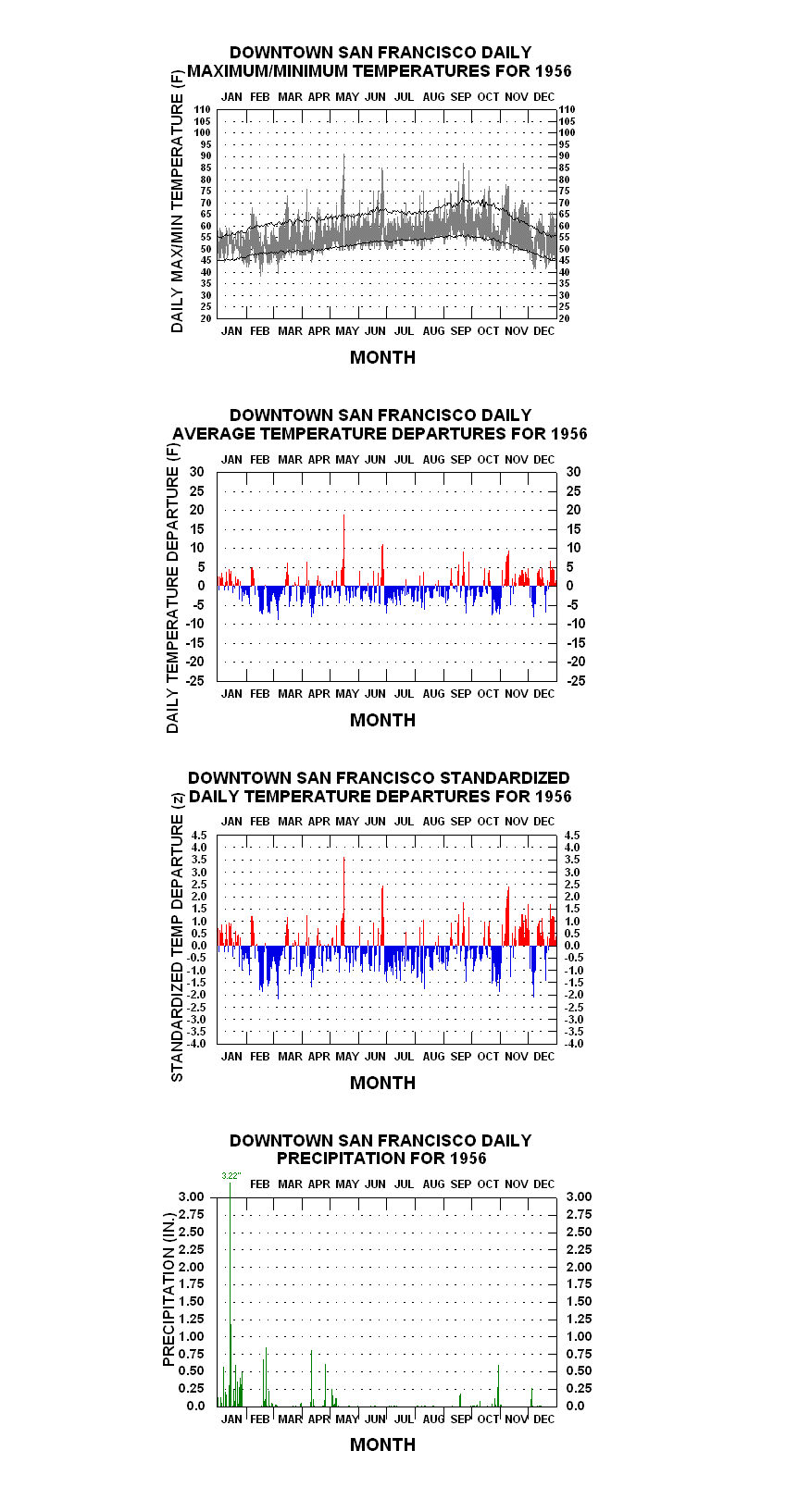 DOWNTOWN SAN FRANCISCO DAILY MAXIMUM/MINIMUM TEMPERATURES FOR 1956

DAILY MAX/MIN TEMPERATURE (F)

JAN FEB MAR APR MAY JUN JUL AUG SEP OCT NOV DEC

110 105 100 95 90 85 80 75 70 65 60 55 50 45 40 35 30 25 20

110 105 100 95 90 85 80 75 70 65 60 55 50 45 40 35 30 25 20

JAN FEB MAR APR MAY JUN JUL AUG SEP OCT NOV DEC

MONTH

DOWNTOWN SAN FRANCISCO DAILY AVERAGE TEMPERATURE DEPARTURES FOR 1956

DAILY TEMPERATURE DEPARTURE (F)

JAN FEB MAR APR MAY JUN JUL AUG SEP OCT NOV DEC

30 25 20 15 10 5 0 -5 -10 -15 -20 -25

30 25 20 15 10 5 0 -5 -10 -15 -20 -25

JAN FEB MAR APR MAY JUN JUL AUG SEP OCT NOV DEC

MONTH

DOWNTOWN SAN FRANCISCO STANDARDIZED DAILY TEMPERATURE DEPARTURES FOR 1956

STANDARDIZED TEMP DEPARTURE (z)

JAN FEB MAR APR MAY JUN JUL AUG SEP OCT NOV DEC

4.5 4.0 3.5 3.0 2.5 2.0 1.5 1.0 0.5 0.0 -0.5 -1.0 -1.5 -2.0 -2.5 -3.0 -3.5 -4.0

4.5 4.0 3.5 3.0 2.5 2.0 1.5 1.0 0.5 0.0 -0.5 -1.0 -1.5 -2.0 -2.5 -3.0 -3.5 -4.0

JAN FEB MAR APR MAY JUN JUL AUG SEP OCT NOV DEC

MONTH

DOWNTOWN SAN FRANCISCO DAILY PRECIPITATION FOR 1956

PRECIPITATION (IN.)

3.22"

FEB MAR APR MAY JUN JUL AUG SEP OCT NOV DEC

3.00 2.75 2.50 2.25 2.00 1.75 1.50 1.25 1.00 0.75 0.50 0.25 0.0

3.00 2.75 2.50 2.25 2.00 1.75 1.50 1.25 1.00 0.75 0.50 0.25 0.0

JAN FEB MAR APR MAY JUN JUL AUG SEP OCT NOV DEC

MONTH